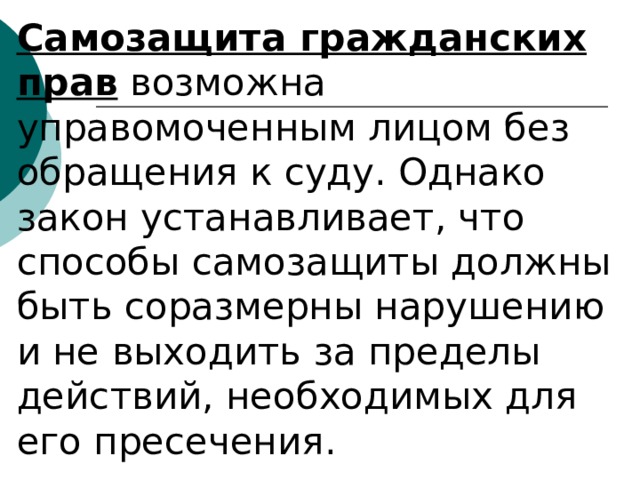 Самозащита гражданских прав возможна управомоченным лицом без обращения к суду. Однако закон устанавливает, что способы самозащиты должны быть соразмерны нарушению и не выходить за пределы действий, необходимых для его пресечения.